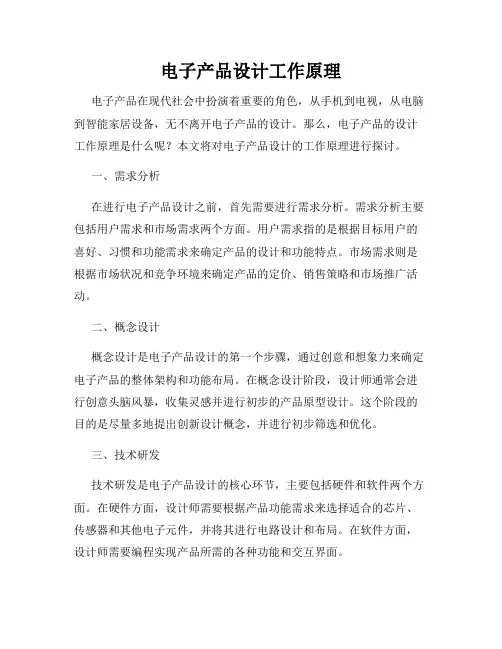 电子产品设计工作原理

电子产品在现代社会中扮演着重要的角色，从手机到电视，从电脑到智能家居设备，无不离开电子产品的设计。那么，电子产品的设计工作原理是什么呢？本文将对电子产品设计的工作原理进行探讨。

一、需求分析

在进行电子产品设计之前，首先需要进行需求分析。需求分析主要包括用户需求和市场需求两个方面。用户需求指的是根据目标用户的喜好、习惯和功能需求来确定产品的设计和功能特点。市场需求则是根据市场状况和竞争环境来确定产品的定价、销售策略和市场推广活动。

二、概念设计

概念设计是电子产品设计的第一个步骤，通过创意和想象力来确定电子产品的整体架构和功能布局。在概念设计阶段，设计师通常会进行创意头脑风暴，收集灵感并进行初步的产品原型设计。这个阶段的目的是尽量多地提出创新设计概念，并进行初步筛选和优化。

三、技术研发

技术研发是电子产品设计的核心环节，主要包括硬件和软件两个方面。在硬件方面，设计师需要根据产品功能需求来选择适合的芯片、传感器和其他电子元件，并将其进行电路设计和布局。在软件方面，设计师需要编程实现产品所需的各种功能和交互界面。